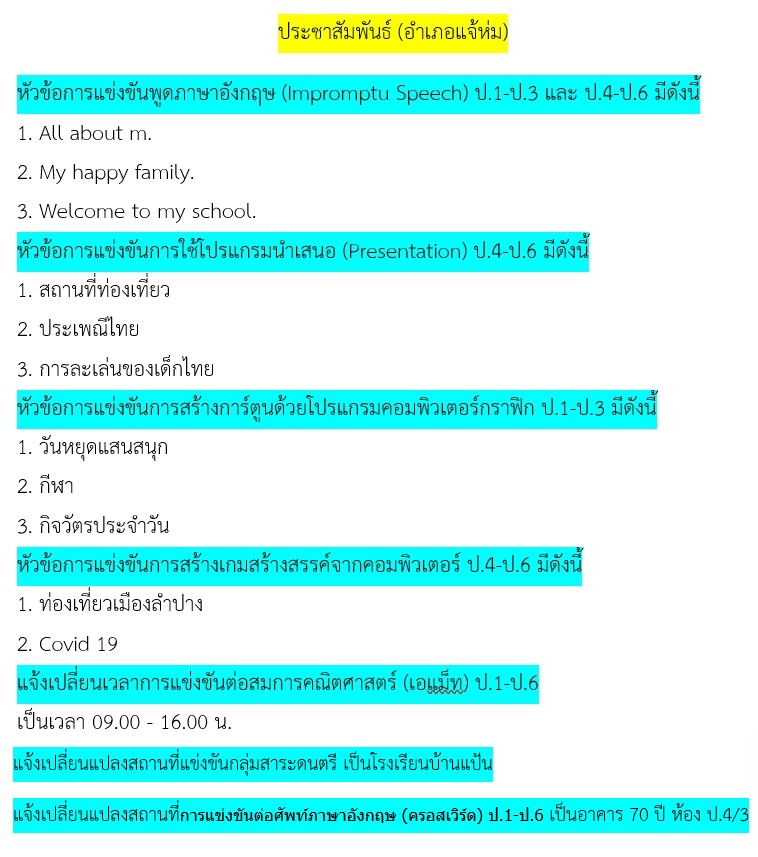 ประชาสัมพันธ์ (อำเภอแจ้ห่ม)

หัวข้อการแข่งขันพูดภาษาอังกฤษ (Impromptu Speech) ป.1-ป.3 และ ป.4-ป.6 มีดังนี้

1. All about m.

2. My happy family.

3. Welcome to my school.

หัวข้อการแข่งขันการใช้โปรแกรมนำเสนอ (Presentation) ป.4-ป.6 มีดังนี้

1. สถานที่ท่องเที่ยว

2. ประเพณีไทย

3. การละเล่นของเด็กไทย

หัวข้อการแข่งขันการสร้างการ์ตูนด้วยโปรแกรมคอมพิวเตอร์กราฟิก ป.1-ป.3 มีดังนี้

1. วันหยุดแสนสนุก

2. กีฬา

3. กิจวัตรประจำวัน

หัวข้อการแข่งขันการสร้างเกมสร้างสรรค์จากคอมพิวเตอร์ ป.4-ป.6 มีดังนี้

1. ท่องเที่ยวเมืองลำปาง

2. Covid 19

แจ้งเปลี่ยนเวลาการแข่งขันต่อสมการคณิตศาสตร์ (เอแม็ท) ป.1-ป.6

เป็นเวลา 09.00 - 16.00 น.

แจ้งเปลี่ยนแปลงสถานที่แข่งขันกลุ่มสาระดนตรี เป็นโรงเรียนบ้านแป้น

แจ้งเปลี่ยนแปลงสถานที่การแข่งขันต่อศัพท์ภาษาอังกฤษ (ครอสเวิร์ด) ป.1-ป.6 เป็นอาคาร 70 ปี ห้อง ป.4/3